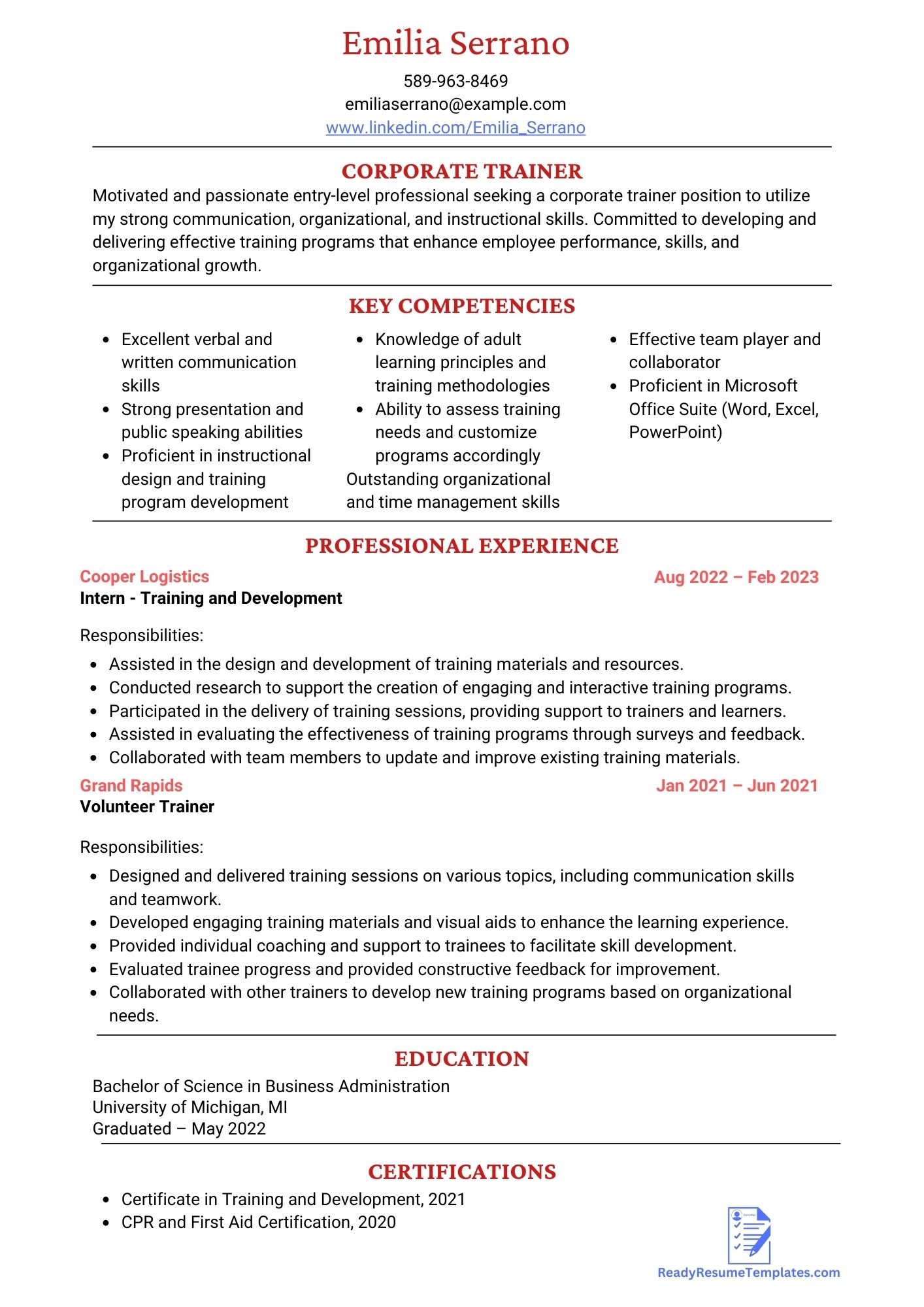 Emilia Serrano

589-963-8469
emiliaserrano@example.com
www.linkedin.com/Emilia_Serrano

CORPORATE TRAINER

Motivated and passionate entry-level professional seeking a corporate trainer position to utilize my strong communication, organizational, and instructional skills. Committed to developing and delivering effective training programs that enhance employee performance, skills, and organizational growth.

KEY COMPETENCIES

- Excellent verbal and written communication skills
- Strong presentation and public speaking abilities
- Proficient in instructional design and training program development

- Knowledge of adult learning principles and training methodologies
- Ability to assess training needs and customize programs accordingly

Outstanding organizational and time management skills

- Effective team player and collaborator
- Proficient in Microsoft Office Suite (Word, Excel, PowerPoint)

PROFESSIONAL EXPERIENCE

Cooper Logistics Aug 2022 – Feb 2023
Intern - Training and Development

Responsibilities:

- Assisted in the design and development of training materials and resources.
- Conducted research to support the creation of engaging and interactive training programs.
- Participated in the delivery of training sessions, providing support to trainers and learners.
- Assisted in evaluating the effectiveness of training programs through surveys and feedback.
- Collaborated with team members to update and improve existing training materials.

Grand Rapids Jan 2021 – Jun 2021
Volunteer Trainer

Responsibilities:

- Designed and delivered training sessions on various topics, including communication skills and teamwork.
- Developed engaging training materials and visual aids to enhance the learning experience.
- Provided individual coaching and support to trainees to facilitate skill development.
- Evaluated trainee progress and provided constructive feedback for improvement.
- Collaborated with other trainers to develop new training programs based on organizational needs.

EDUCATION

Bachelor of Science in Business Administration
University of Michigan, MI
Graduated – May 2022

CERTIFICATIONS

- Certificate in Training and Development, 2021
- CPR and First Aid Certification, 2020

ReadyResumeTemplates.com